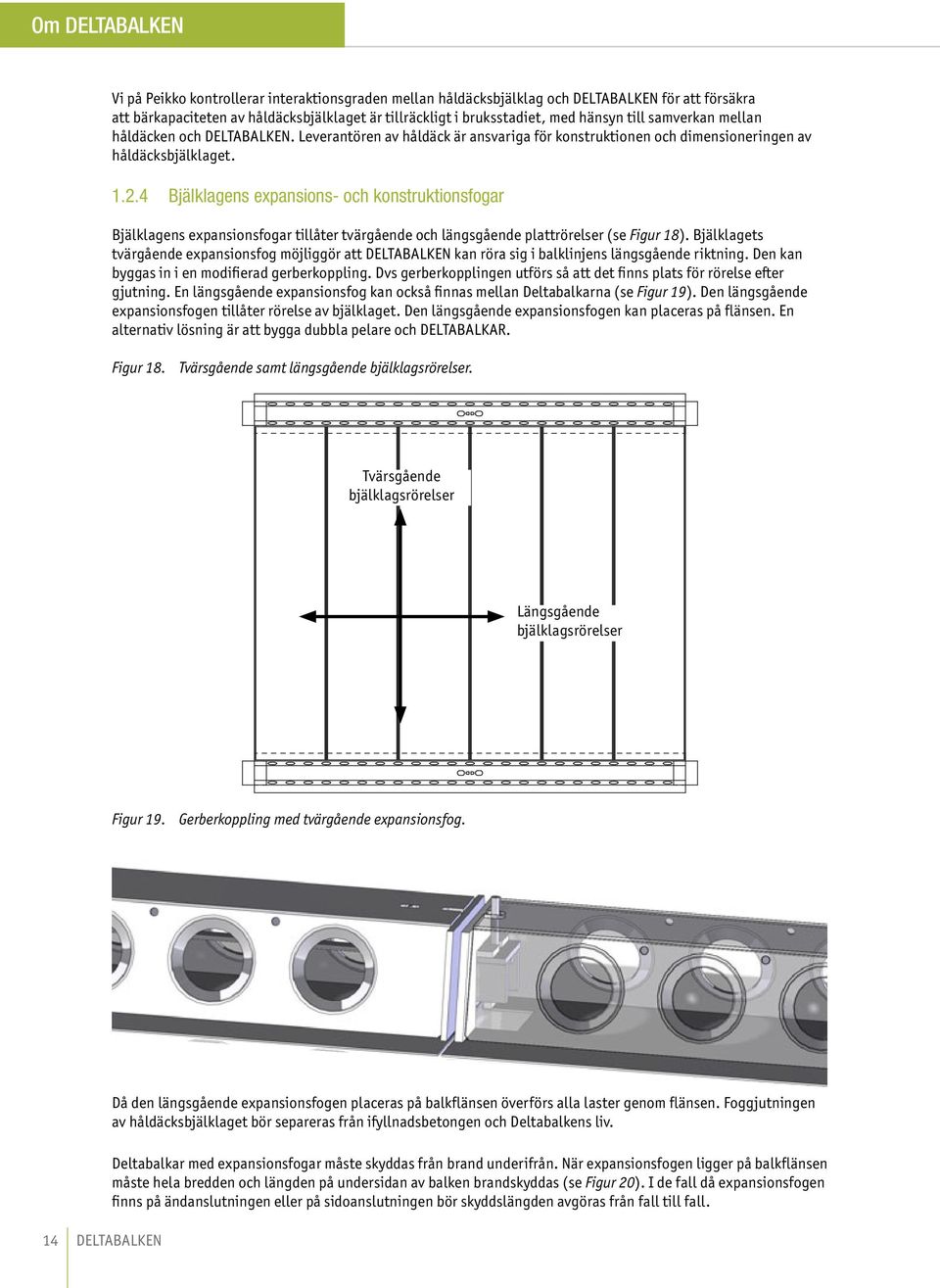 Om DELTABALKEN

Vi på Peikko kontrollerar interaktionsgraden mellan håldäcksbjälklag och DELTABALKEN för att försäkra att bärkapaciteten av håldäcksbjälklaget är tillräckligt i bruksstadiet, med hänsyn till samverkan mellan håldäcken och DELTABALKEN. Leverantören av håldäck är ansvariga för konstruktionen och dimensioneringen av håldäcksbjälklaget.

1.2.4 Bjälklagens expansions- och konstruktionsfogar

Bjälklagens expansionsfogar tillåter tvärgående och längsgående plattrörelser (se Figur 18). Bjälklagets tvärgående expansionsfog möjliggör att DELTABALKEN kan röra sig i balklinjens längsgående riktning. Den kan byggas in i en modifierad gerberkoppling. Dvs gerberkopplingen utförs så att det finns plats för rörelse efter gjutning. En längsgående expansionsfog kan också finnas mellan Deltabalkarna (se Figur 19). Den längsgående expansionsfogen tillåter rörelse av bjälklaget. Den längsgående expansionsfogen kan placeras på flänsen. En alternativ lösning är att bygga dubbla pelare och DELTABALKAR.

Figur 18. Tvärsgående samt längsgående bjälklagsrörelser.

Tvärsgående bjälklagsrörelser

Längsgående bjälklagsrörelser

Figur 19. Gerberkoppling med tvärgående expansionsfog.

Då den längsgående expansionsfogen placeras på balkflänsen överförs alla laster genom flänsen. Foggjutningen av håldäcksbjälklaget bör separeras från ifyllnadsbetongen och Deltabalkens liv.

Deltabalkar med expansionsfogar måste skyddas från brand underifrån. När expansionsfogen ligger på balkflänsen måste hela bredden och längden på undersidan av balken brandskyddas (se Figur 20). I de fall då expansionsfogen finns på ändanslutningen eller på sidoanslutningen bör skyddslängden avgöras från fall till fall.

14 DELTABALKEN